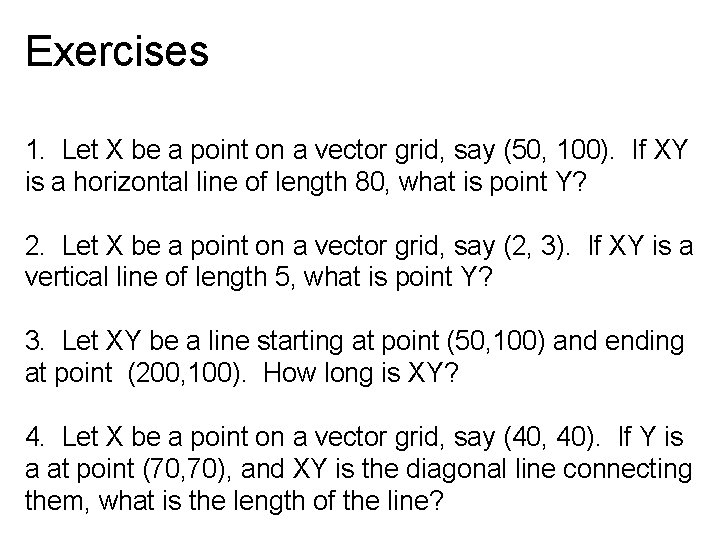 Exercises

1. Let X be a point on a vector grid, say (50, 100). If XY is a horizontal line of length 80, what is point Y?

2. Let X be a point on a vector grid, say (2, 3). If XY is a vertical line of length 5, what is point Y?

3. Let XY be a line starting at point (50,100) and ending at point (200,100). How long is XY?

4. Let X be a point on a vector grid, say (40, 40). If Y is a at point (70,70), and XY is the diagonal line connecting them, what is the length of the line?